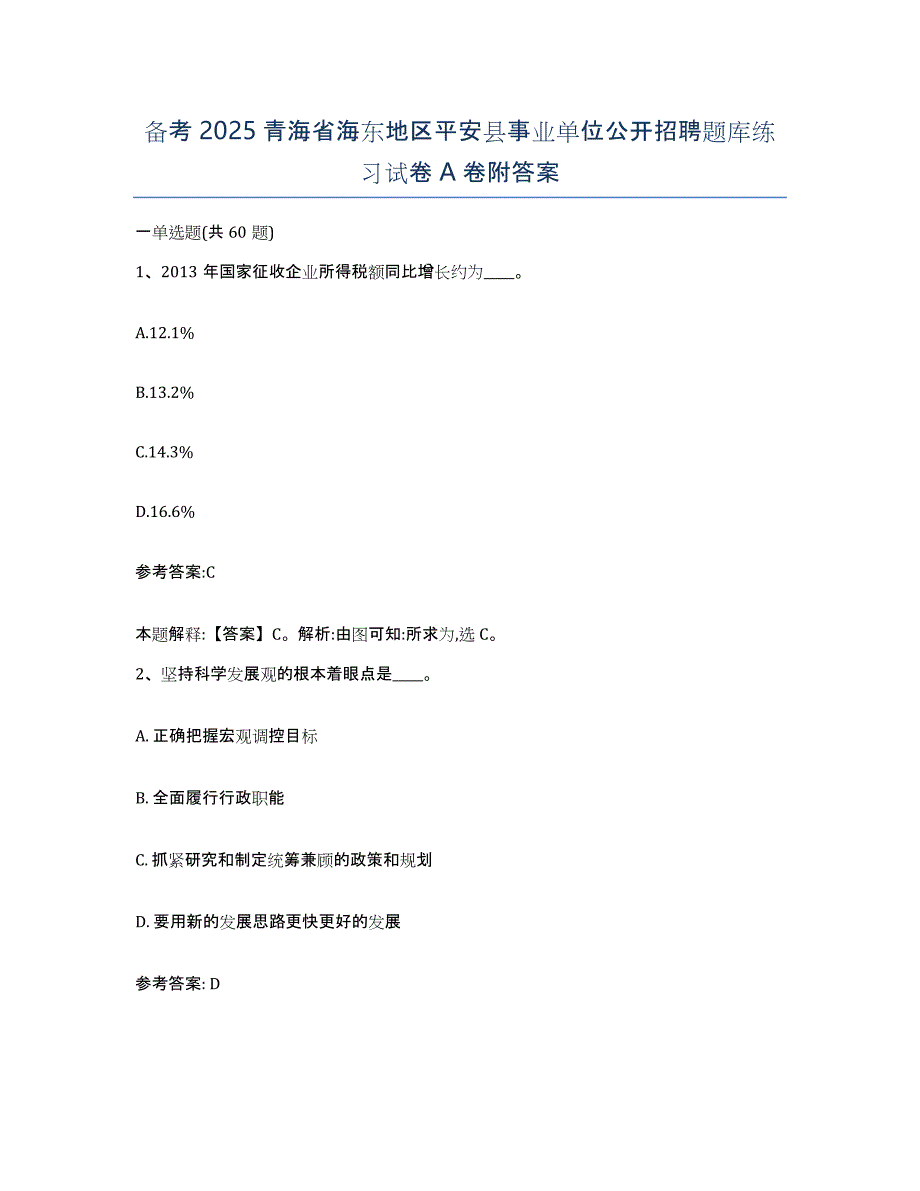 备考 2025 青海省海东地区平安县事业单位公开招聘题库练习试卷 A 卷附答案

一单选题(共 60 题)

1、2013 年国家征收企业所得税额同比增长约为____。

A.12.1%

B.13.2%

C.14.3%

D.16.6%

参考答案:C

本题解释:【答案】C。解析:由图可知:所求为,选 C。

2、坚持科学发展观的根本着眼点是____。

A. 正确把握宏观调控目标

B. 全面履行行政职能

C. 抓紧研究和制定统筹兼顾的政策和规划

D. 要用新的发展思路更快更好的发展

参考答案: D